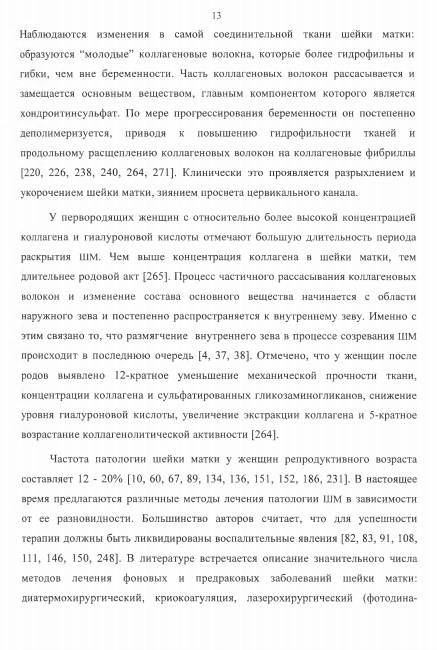 13

Наблюдаются изменения в самой соединительной ткани шейки матки: образуются “молодые” коллагеновые волокна, которые более гидрофильны и гибки, чем вне беременности. Часть коллагеновых волокон рассасывается и замещается основным веществом, главным компонентом которого является хондроитинсульфат. По мере прогрессирования беременности он постепенно деполимеризуется, приводя к повышению гидрофильности тканей и продольному расщеплению коллагеновых волокон на коллагеновые фибриллы [220, 226, 238, 240, 264, 271]. Клинически это проявляется разрыхлением и укорочением шейки матки, зиянием просвета цервикального канала.

У первородящих женщин с относительно более высокой концентрацией коллагена и гиалуроновой кислоты отмечают большую длительность периода раскрытия ШМ. Чем выше концентрация коллагена в шейки матки, тем длительнее родовой акт [265]. Процесс частичного рассасывания коллагеновых волокон и изменение состава основного вещества начинается с области наружного зева и постепенно распространяется к внутреннему зеву. Именно с этим связано то, что размягчение внутреннего зева в процессе созревания ШМ происходит в последнюю очередь [4, 37, 38]. Отмечено, что у женщин после родов выявлено 12-кратное уменьшение механической прочности ткани, концентрации коллагена и сульфатированных гликозаминогликанов, снижение уровня гиалуроновой кислоты, увеличение экстракции коллагена и 5-кратное возрастание коллагенолитической активности [264].

Частота патологии шейки матки у женщин репродуктивного возраста составляет 12 - 20% [10, 60, 67, 89, 134, 136, 151, 152, 186, 231]. В настоящее время предлагаются различные методы лечения патологии ШМ в зависимости от ее разновидности. Большинство авторов считает, что для успешности терапии должны быть ликвидированы воспалительные явления [82, 83, 91, 108, 111, 146, 150, 248]. В литературе встречается описание значительного числа методов лечения фоновых и предраковых заболеваний шейки матки: диатермохирургический, криокоагуляция, лазерохирургический (фотодина-